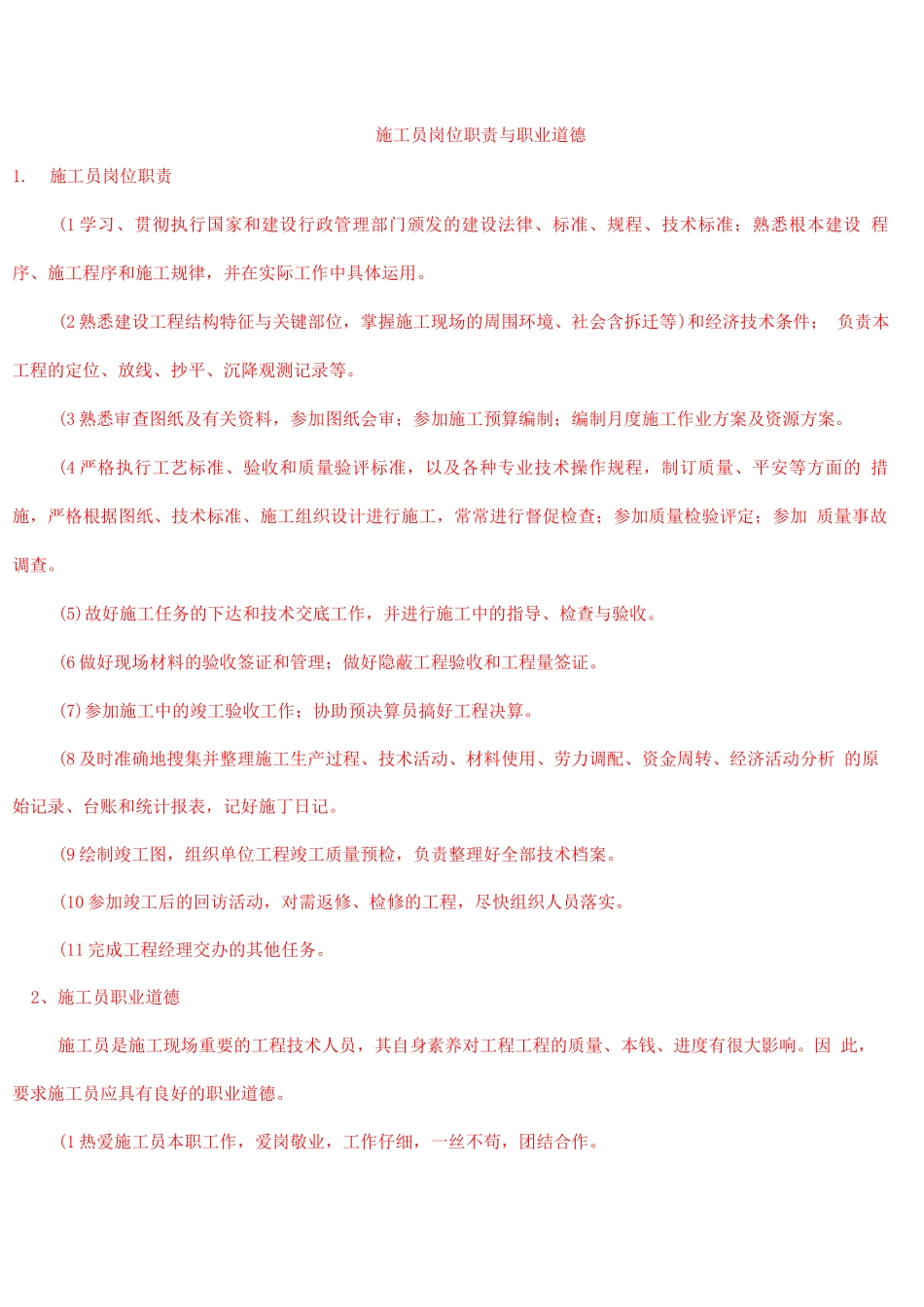 施工员岗位职责与职业道德

1. 施工员岗位职责

(1 学习、贯彻执行国家和建设行政管理部门颁发的建设法律、标准、规程、技术标准；熟悉根本建设 程序、施工程序和施工规律，并在实际工作中具体运用。

(2 熟悉建设工程结构特征与关键部位，掌握施工现场的周围环境、社会含拆迁等）和经济技术条件； 负责本工程的定位、放线、抄平、沉降观测记录等。

(3 熟悉审查图纸及有关资料，参加图纸会审；参加施工预算编制；编制月度施工作业方案及资源方案。

(4 严格执行工艺标准、验收和质量验评标准，以及各种专业技术操作规程，制订质量、平安等方面的 措施，严格根据图纸、技术标准、施工组织设计进行施工，常常进行督促检查；参加质量检验评定；参加 质量事故调查。

(5)故好施工任务的下达和技术交底工作，并进行施工中的指导、检查与验收。

(6 做好现场材料的验收签证和管理；做好隐蔽工程验收和工程量签证。

(7)参加施工中的竣工验收工作；协助预决算员搞好工程决算。

(8 及时准确地搜集并整理施工生产过程、技术活动、材料使用、劳力调配、资金周转、经济活动分析 的原始记录、台账和统计报表，记好施丁日记。

(9 绘制竣工图，组织单位工程竣工质量预检，负责整理好全部技术档案。

(10 参加竣工后的回访活动，对需返修、检修的工程，尽快组织人员落实。

(11 完成工程经理交办的其他任务。

2、施工员职业道德

施工员是施工现场重要的工程技术人员，其自身素养对工程工程的质量、本钱、进度有很大影响。因 此，要求施工员应具有良好的职业道德。

(1 热爱施工员本职工作，爱岗敬业，工作仔细，一丝不苟，团结合作。